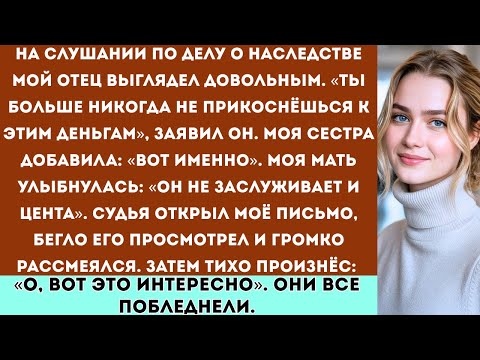 НА СЛУШАНИИ ПО ДЕЛУ О НАСЛЕДСТВЕ МОЙ ОТЕЦ ВЫГЛЯДЕЛ ДОВОЛЬНЫМ. «ТЫ БОЛЬШЕ НИКОГДА НЕ ПРИКОСНЁШЬСЯ К ЭТИМ ДЕНЬГАМ», ЗАЯВИЛ ОН. МОЯ СЕСТРА ДОБАВИЛА: «ВОТ ИМЕННО». МОЯ МАТЬ УЛЫБНУЛАСЬ: «ОН НЕ ЗАСЛУЖИВАЕТ И ЦЕНТА». СУДЬЯ ОТКРЫЛ МОЁ ПИСЬМО, БЕГЛО ЕГО ПРОСМОТРЕЛ И ГРОМКО РАССМЕЯЛСЯ. ЗАТЕМ ТИХО ПРОИЗНЁС: «О, ВОТ ЭТО ИНТЕРЕСНО». ОНИ ВСЕ ПОБЛЕДНЕЛИ.